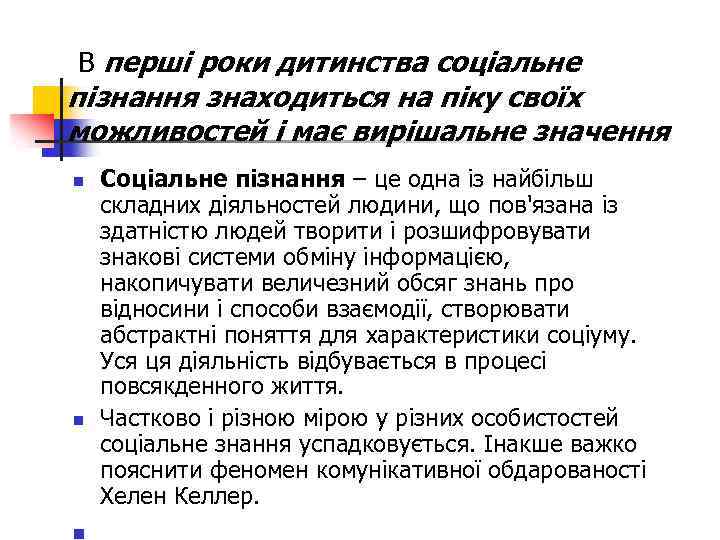 В перші роки дитинства соціальне пізнання знаходиться на піку своїх можливостей і має вирішальне значення

Соціальне пізнання – це одна із найбільш складних діяльностей людини, що пов'язана із здатністю людей творити і розшифровувати знакові системи обміну інформацією, накопичувати величезний обсяг знань про відносини і способи взаємодії, створювати абстрактні поняття для характеристики соціуму. Уся ця діяльність відбувається в процесі повсякденного життя.

Частково і різною мірою у різних особистостей соціальне знання успадковується. Інакше важко пояснити феномен комунікативної обдарованості Хелен Келлер.